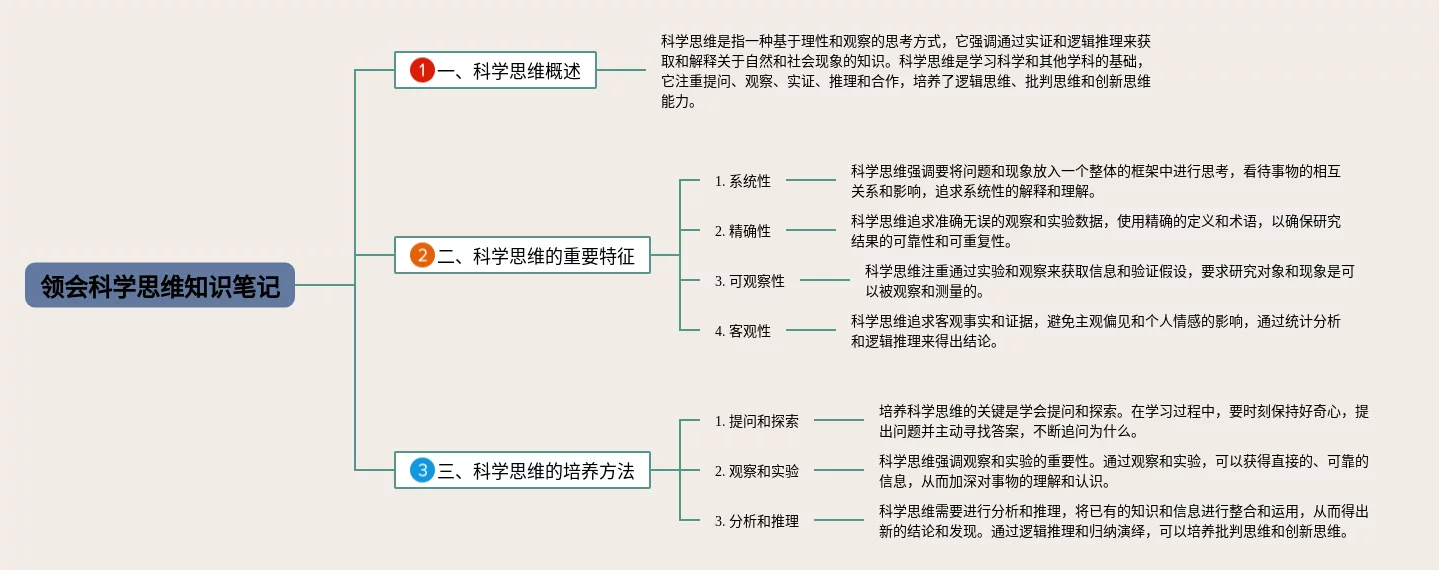 领会科学思维知识笔记

1 一、科学思维概述

科学思维是指一种基于理性和观察的思考方式，它强调通过实证和逻辑推理来获取和解释关于自然和社会现象的知识。科学思维是学习科学和其他学科的基础，它注重提问、观察、实证、推理和合作，培养了逻辑思维、批判思维和创新思维能力。

2 二、科学思维的重要特征

1. 系统性

科学思维强调要将问题和现象放入一个整体的框架中进行思考，看待事物的相互关系和影响，追求系统性的解释和理解。

2. 精确性

科学思维追求准确无误的观察和实验数据，使用精确的定义和术语，以确保研究结果的可靠性和可重复性。

3. 可观察性

科学思维注重通过实验和观察来获取信息和验证假设，要求研究对象和现象是可以被观察和测量的。

4. 客观性

科学思维追求客观事实和证据，避免主观偏见和个人情感的影响，通过统计分析和逻辑推理来得出结论。

3 三、科学思维的培养方法

1. 提问和探索

培养科学思维的关键是学会提问和探索。在学习过程中，要时刻保持好奇心，提出问题并主动寻找答案，不断追问为什么。

2. 观察和实验

科学思维强调观察和实验的重要性。通过观察和实验，可以获得直接的、可靠的信息，从而加深对事物的理解和认识。

3. 分析和推理

科学思维需要进行分析和推理，将已有的知识和信息进行整合和运用，从而得出新的结论和发现。通过逻辑推理和归纳演绎，可以培养批判思维和创新思维。